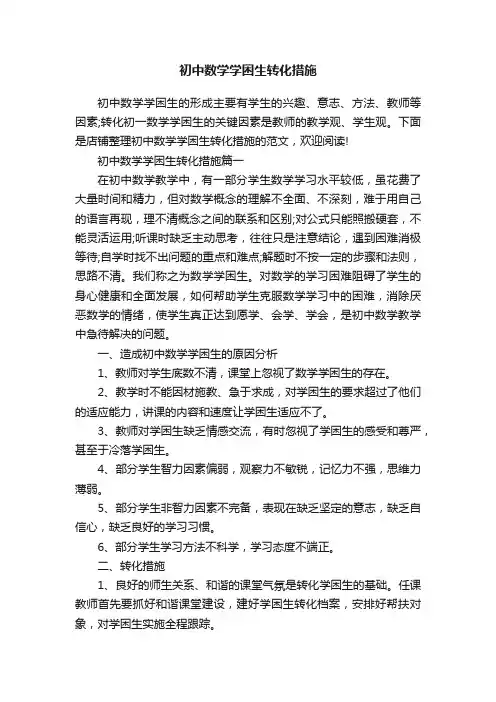 初中数学学困生转化措施

初中数学学困生的形成主要有学生的兴趣、意志、方法、教师等因素;转化初一数学学困生的关键因素是教师的教学观、学生观。下面是店铺整理初中数学学困生转化措施的范文，欢迎阅读!

初中数学学困生转化措施篇一

在初中数学教学中，有一部分学生数学学习水平较低，虽花费了大量时间和精力，但对数学概念的理解不全面、不深刻，难于用自己的语言再现，理不清概念之间的联系和区别;对公式只能照搬硬套，不能灵活运用;听课时缺乏主动思考，往往只是注意结论，遇到困难消极等待;自学时找不出问题的重点和难点;解题时不按一定的步骤和法则，思路不清。我们称之为数学学困生。对数学的学习困难阻碍了学生的身心健康和全面发展，如何帮助学生克服数学学习中的困难，消除厌恶数学的情绪，使学生真正达到愿学、会学、学会，是初中数学教学中急待解决的问题。

一、造成初中数学学困生的原因分析

1、教师对学生底数不清，课堂上忽视了数学学困生的存在。

2、教学时不能因材施教、急于求成，对学困生的要求超过了他们的适应能力，讲课的内容和速度让学困生适应不了。

3、教师对学困生缺乏情感交流，有时忽视了学困生的感受和尊严，甚至于冷落学困生。

4、部分学生智力因素偏弱，观察力不敏锐，记忆力不强，思维力薄弱。

5、部分学生非智力因素不完备，表现在缺乏坚定的意志，缺乏自信心，缺乏良好的学习习惯。

6、部分学生学习方法不科学，学习态度不端正。

二、转化措施

1、良好的师生关系、和谐的课堂气氛是转化学困生的基础。任课教师首先要抓好和谐课堂建设，建好学困生转化档案，安排好帮扶对象，对学困生实施全程跟踪。